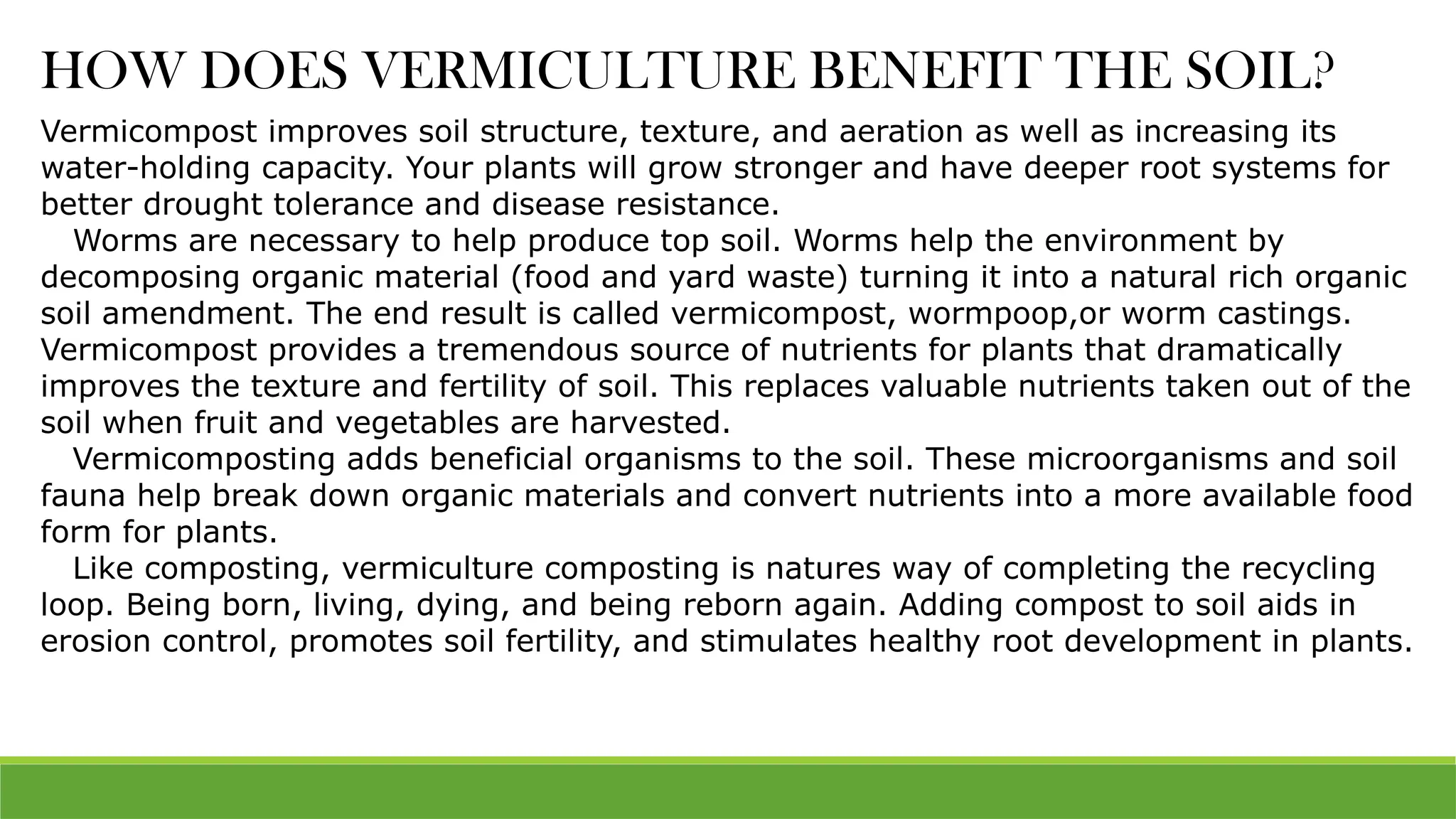 HOW DOES VERMICULTURE BENEFIT THE SOIL?

Vermicompost improves soil structure, texture, and aeration as well as increasing its water-holding capacity. Your plants will grow stronger and have deeper root systems for better drought tolerance and disease resistance.

Worms are necessary to help produce top soil. Worms help the environment by decomposing organic material (food and yard waste) turning it into a natural rich organic soil amendment. The end result is called vermicompost, wormpoop,or worm castings. Vermicompost provides a tremendous source of nutrients for plants that dramatically improves the texture and fertility of soil. This replaces valuable nutrients taken out of the soil when fruit and vegetables are harvested.

Vermicomposting adds beneficial organisms to the soil. These microorganisms and soil fauna help break down organic materials and convert nutrients into a more available food form for plants.

Like composting, vermiculture composting is natures way of completing the recycling loop. Being born, living, dying, and being reborn again. Adding compost to soil aids in erosion control, promotes soil fertility, and stimulates healthy root development in plants.